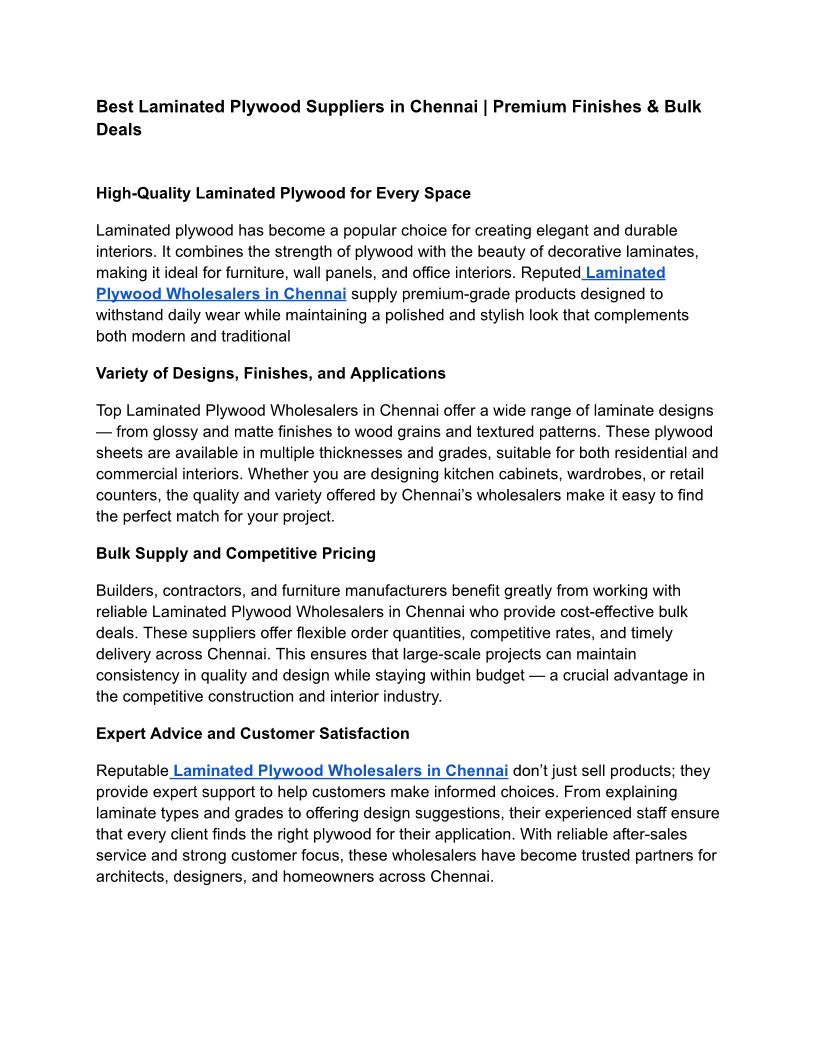 Best Laminated Plywood Suppliers in Chennai | Premium Finishes & Bulk Deals

High-Quality Laminated Plywood for Every Space

Laminated plywood has become a popular choice for creating elegant and durable interiors. It combines the strength of plywood with the beauty of decorative laminates, making it ideal for furniture, wall panels, and office interiors. Reputed Laminated Plywood Wholesalers in Chennai supply premium-grade products designed to withstand daily wear while maintaining a polished and stylish look that complements both modern and traditional

Variety of Designs, Finishes, and Applications

Top Laminated Plywood Wholesalers in Chennai offer a wide range of laminate designs — from glossy and matte finishes to wood grains and textured patterns. These plywood sheets are available in multiple thicknesses and grades, suitable for both residential and commercial interiors. Whether you are designing kitchen cabinets, wardrobes, or retail counters, the quality and variety offered by Chennai's wholesalers make it easy to find the perfect match for your project.

Bulk Supply and Competitive Pricing

Builders, contractors, and furniture manufacturers benefit greatly from working with reliable Laminated Plywood Wholesalers in Chennai who provide cost-effective bulk deals. These suppliers offer flexible order quantities, competitive rates, and timely delivery across Chennai. This ensures that large-scale projects can maintain consistency in quality and design while staying within budget — a crucial advantage in the competitive construction and interior industry.

Expert Advice and Customer Satisfaction

Reputable Laminated Plywood Wholesalers in Chennai don't just sell products; they provide expert support to help customers make informed choices. From explaining laminate types and grades to offering design suggestions, their experienced staff ensure that every client finds the right plywood for their application. With reliable after-sales service and strong customer focus, these wholesalers have become trusted partners for architects, designers, and homeowners across Chennai.